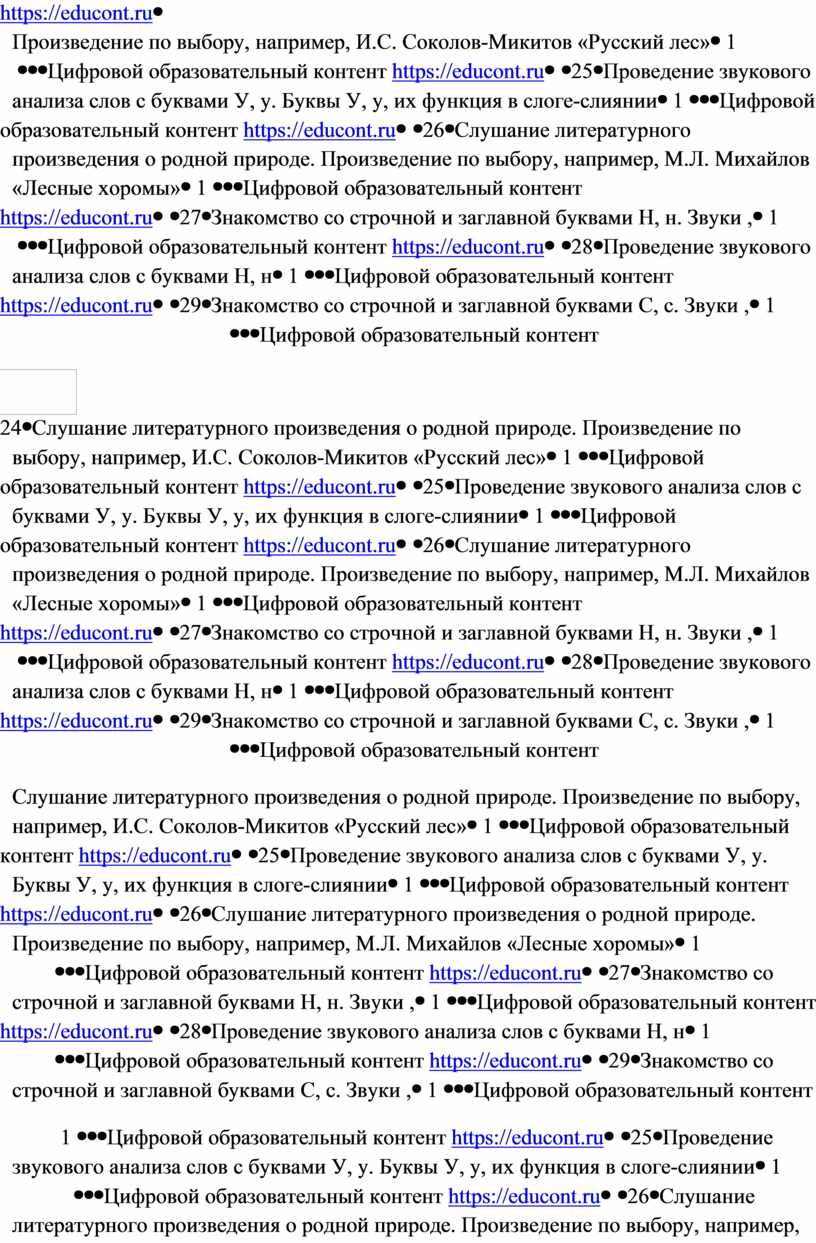 https://educont.ru•
Произведение по выбору, например, И.С. Соколов-Микитов «Русский лес»• 1 •••Цифровой образовательный контент https://educont.ru• •25•Проведение звукового анализа слов с буквами У, у. Буквы У, у, их функция в слоге-слиянии• 1 •••Цифровой образовательный контент https://educont.ru• •26•Слушание литературного произведения о родной природе. Произведение по выбору, например, М.Л. Михайлов «Лесные хоромы»• 1 •••Цифровой образовательный контент https://educont.ru• •27•Знакомство со строчной и заглавной буквами Н, н. Звуки ,• 1 •••Цифровой образовательный контент https://educont.ru• •28•Проведение звукового анализа слов с буквами Н, н• 1 •••Цифровой образовательный контент https://educont.ru• •29•Знакомство со строчной и заглавной буквами С, с. Звуки ,• 1 •••Цифровой образовательный контент

24•Слушание литературного произведения о родной природе. Произведение по выбору, например, И.С. Соколов-Микитов «Русский лес»• 1 •••Цифровой образовательный контент https://educont.ru• •25•Проведение звукового анализа слов с буквами У, у. Буквы У, у, их функция в слоге-слиянии• 1 •••Цифровой образовательный контент https://educont.ru• •26•Слушание литературного произведения о родной природе. Произведение по выбору, например, М.Л. Михайлов «Лесные хоромы»• 1 •••Цифровой образовательный контент https://educont.ru• •27•Знакомство со строчной и заглавной буквами Н, н. Звуки ,• 1 •••Цифровой образовательный контент https://educont.ru• •28•Проведение звукового анализа слов с буквами Н, н• 1 •••Цифровой образовательный контент https://educont.ru• •29•Знакомство со строчной и заглавной буквами С, с. Звуки ,• 1 •••Цифровой образовательный контент

Слушание литературного произведения о родной природе. Произведение по выбору, например, И.С. Соколов-Микитов «Русский лес»• 1 •••Цифровой образовательный контент https://educont.ru• •25•Проведение звукового анализа слов с буквами У, у. Буквы У, у, их функция в слоге-слиянии• 1 •••Цифровой образовательный контент https://educont.ru• •26•Слушание литературного произведения о родной природе. Произведение по выбору, например, М.Л. Михайлов «Лесные хоромы»• 1 •••Цифровой образовательный контент https://educont.ru• •27•Знакомство со строчной и заглавной буквами Н, н. Звуки ,• 1 •••Цифровой образовательный контент https://educont.ru• •28•Проведение звукового анализа слов с буквами Н, н• 1 •••Цифровой образовательный контент https://educont.ru• •29•Знакомство со строчной и заглавной буквами С, с. Звуки ,• 1 •••Цифровой образовательный контент

1 •••Цифровой образовательный контент https://educont.ru• •25•Проведение звукового анализа слов с буквами У, у. Буквы У, у, их функция в слоге-слиянии• 1 •••Цифровой образовательный контент https://educont.ru• •26•Слушание литературного произведения о родной природе. Произведение по выбору, например,